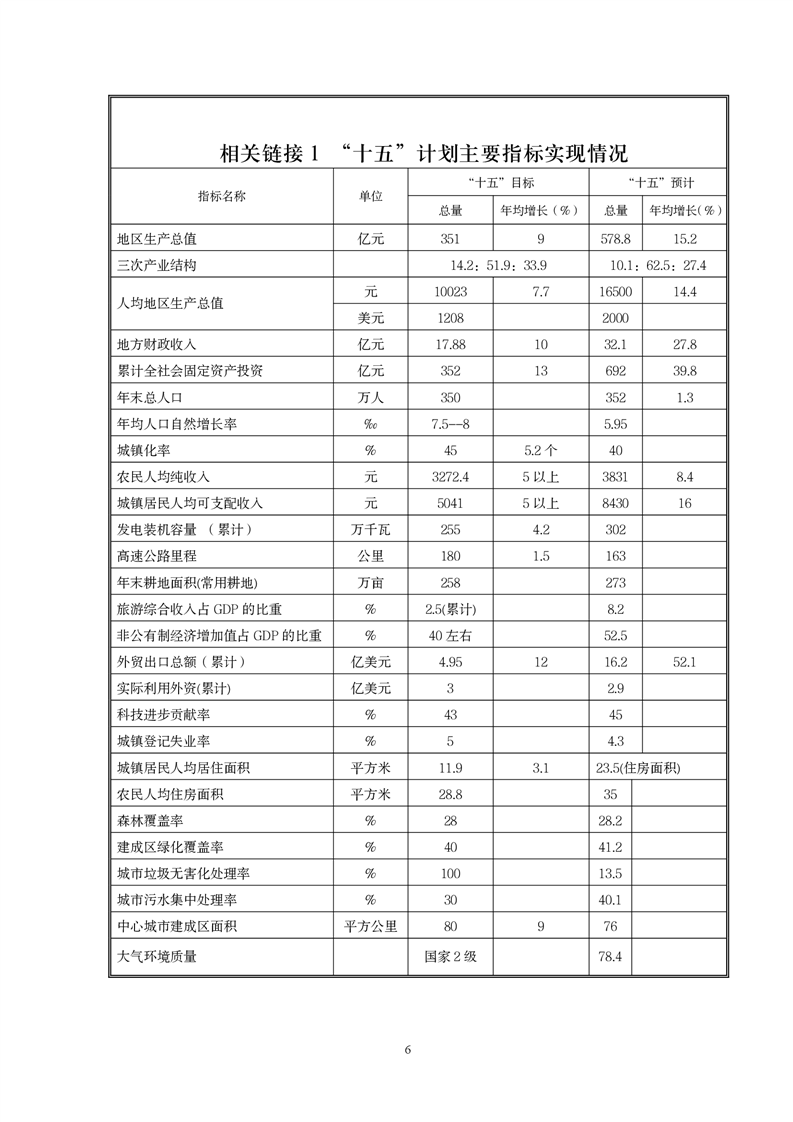 相关链接 1 “十五”计划主要指标实现情况

| 指标名称 | 单位 | “十五”目标 总量 | “十五”目标 年均增长（%） | “十五”预计 总量 | “十五”预计 年均增长（%） |
|---|---|---|---|---|---|
| 地区生产总值 | 亿元 | 351 | 9 | 578.8 | 15.2 |
| 三次产业结构 | | 14.2：51.9：33.9 | | 10.1：62.5：27.4 | |
| 人均地区生产总值 | 元 | 10023 | 7.7 | 16500 | 14.4 |
| | 美元 | 1208 | | 2000 | |
| 地方财政收入 | 亿元 | 17.88 | 10 | 32.1 | 27.8 |
| 累计全社会固定资产投资 | 亿元 | 352 | 13 | 692 | 39.8 |
| 年末总人口 | 万人 | 350 | | 352 | 1.3 |
| 年均人口自然增长率 | ‰ | 7.5--8 | | 5.95 | |
| 城镇化率 | % | 45 | 5.2 个 | 40 | |
| 农民人均纯收入 | 元 | 3272.4 | 5 以上 | 3831 | 8.4 |
| 城镇居民人均可支配收入 | 元 | 5041 | 5 以上 | 8430 | 16 |
| 发电装机容量 （累计） | 万千瓦 | 255 | 4.2 | 302 | |
| 高速公路里程 | 公里 | 180 | 1.5 | 163 | |
| 年末耕地面积(常用耕地) | 万亩 | 258 | | 273 | |
| 旅游综合收入占 GDP 的比重 | % | 2.5(累计) | | 8.2 | |
| 非公有制经济增加值占 GDP 的比重 | % | 40 左右 | | 52.5 | |
| 外贸出口总额（累计） | 亿美元 | 4.95 | 12 | 16.2 | 52.1 |
| 实际利用外资(累计) | 亿美元 | 3 | | 2.9 | |
| 科技进步贡献率 | % | 43 | | 45 | |
| 城镇登记失业率 | % | 5 | | 4.3 | |
| 城镇居民人均居住面积 | 平方米 | 11.9 | 3.1 | 23.5(住房面积) | |
| 农民人均住房面积 | 平方米 | 28.8 | | 35 | |
| 森林覆盖率 | % | 28 | | 28.2 | |
| 建成区绿化覆盖率 | % | 40 | | 41.2 | |
| 城市垃圾无害化处理率 | % | 100 | | 13.5 | |
| 城市污水集中处理率 | % | 30 | | 40.1 | |
| 中心城市建成区面积 | 平方公里 | 80 | 9 | 76 | |
| 大气环境质量 | | 国家 2 级 | | 78.4 | |

6